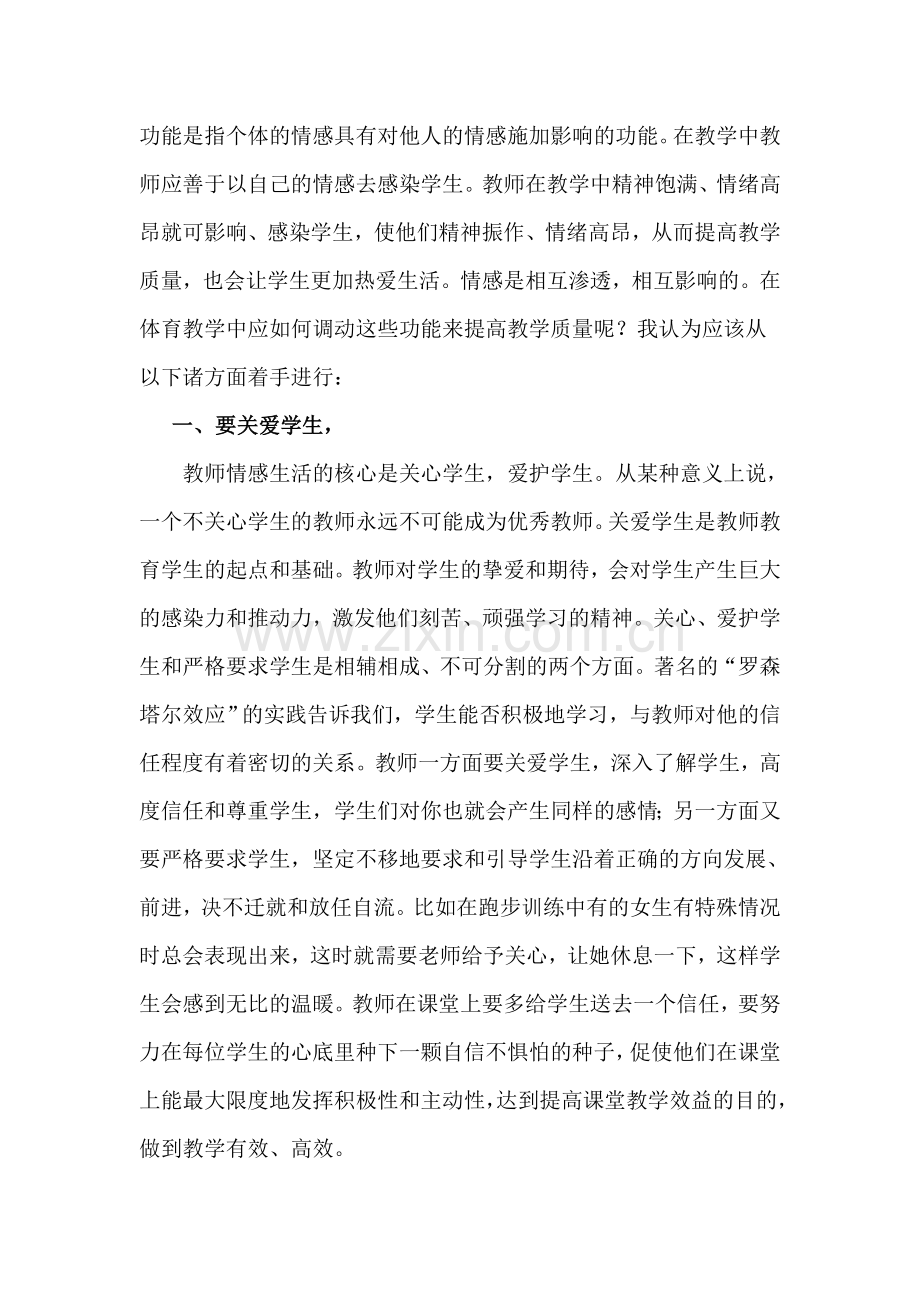 功能是指个体的情感具有对他人的情感施加影响的功能。在教学中教师应善于以自己的情感去感染学生。教师在教学中精神饱满、情绪高昂就可影响、感染学生，使他们精神振作、情绪高昂，从而提高教学质量，也会让学生更加热爱生活。情感是相互渗透，相互影响的。在体育教学中应如何调动这些功能来提高教学质量呢？我认为应该从以下诸方面着手进行：

一、要关爱学生，

教师情感生活的核心是关心学生，爱护学生。从某种意义上说，一个不关心学生的教师永远不可能成为优秀教师。关爱学生是教师教育学生的起点和基础。教师对学生的挚爱和期待，会对学生产生巨大的感染力和推动力，激发他们刻苦、顽强学习的精神。关心、爱护学生和严格要求学生是相辅相成、不可分割的两个方面。著名的“罗森塔尔效应”的实践告诉我们，学生能否积极地学习，与教师对他的信任程度有着密切的关系。教师一方面要关爱学生，深入了解学生，高度信任和尊重学生，学生们对你也就会产生同样的感情；另一方面又要严格要求学生，坚定不移地要求和引导学生沿着正确的方向发展、前进，决不迁就和放任自流。比如在跑步训练中有的女生有特殊情况时总会表现出来，这时就需要老师给予关心，让她休息一下，这样学生会感到无比的温暖。教师在课堂上要多给学生送去一个信任，要努力在每位学生的心底里种下一颗自信不惧怕的种子，促使他们在课堂上能最大限度地发挥积极性和主动性，达到提高课堂教学效益的目的，做到教学有效、高效。

www.zixin.com.cn